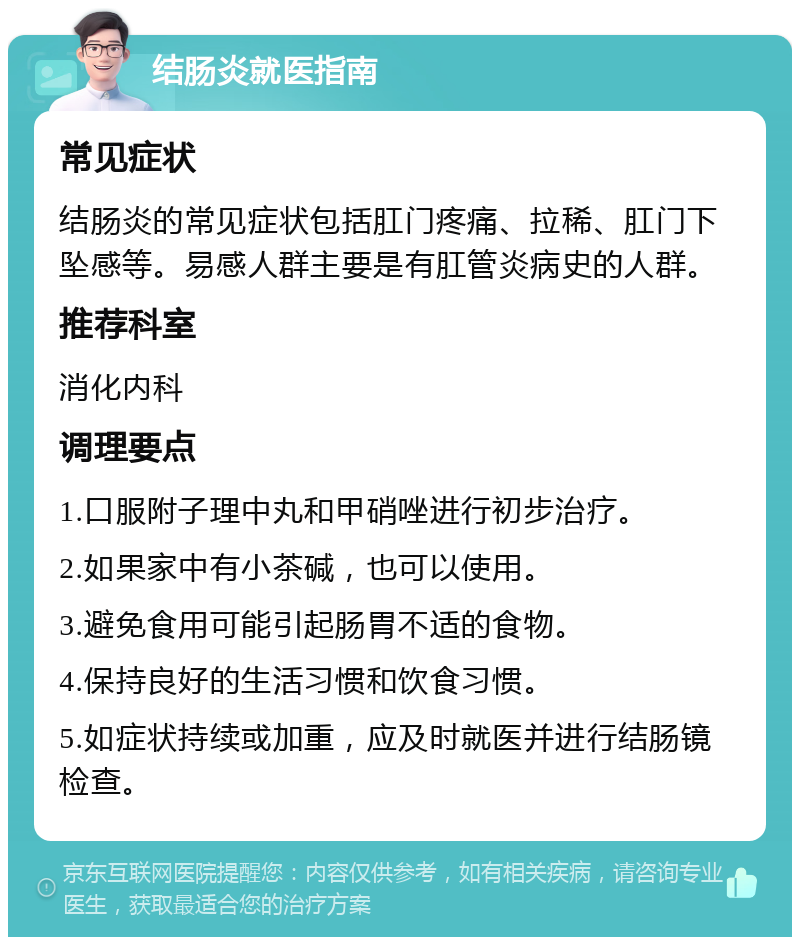 结肠炎就医指南

常见症状

结肠炎的常见症状包括肛门疼痛、拉稀、肛门下坠感等。易感人群主要是有肛管炎病史的人群。

推荐科室

消化内科

调理要点

1.口服附子理中丸和甲硝唑进行初步治疗。

2.如果家中有小茶碱，也可以使用。

3.避免食用可能引起肠胃不适的食物。

4.保持良好的生活习惯和饮食习惯。

5.如症状持续或加重，应及时就医并进行结肠镜检查。

京东互联网医院提醒您：内容仅供参考，如有相关疾病，请咨询专业医生，获取最适合您的治疗方案